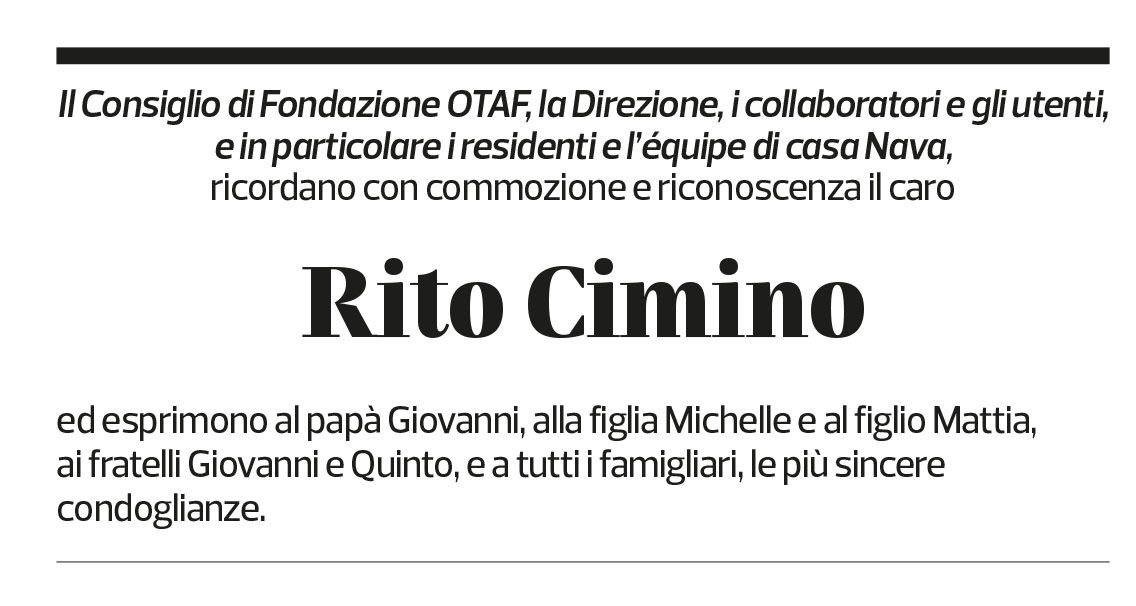 Il Consiglio di Fondazione OTAF, la Direzione, i collaboratori e gli utenti, e in particolare i residenti e l'équipe di casa Nava, ricordano con commozione e riconoscenza il caro

Rito Cimino

ed esprimono al papà Giovanni, alla figlia Michelle e al figlio Mattia, ai fratelli Giovanni e Quinto, e a tutti i famigliari, le più sincere condoglianze.